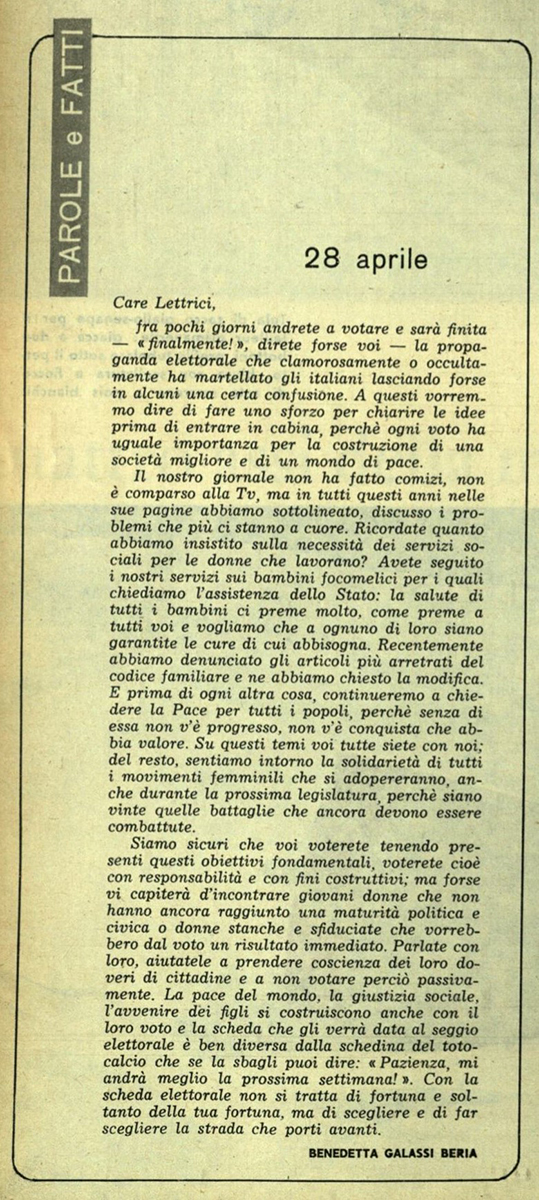 PAROLE e FATTI

28 aprile

Care Lettrici,

fra pochi giorni andrete a votare e sarà finita — «finalmente!», direte forse voi — la propaganda elettorale che clamorosamente o occultamente ha martellato gli italiani lasciando forse in alcuni una certa confusione. A questi vorremmo dire di fare uno sforzo per chiarire le idee prima di entrare in cabina, perchè ogni voto ha uguale importanza per la costruzione di una società migliore e di un mondo di pace.

Il nostro giornale non ha fatto comizi, non è comparso alla Tv, ma in tutti questi anni nelle sue pagine abbiamo sottolineato, discusso i problemi che più ci stanno a cuore. Ricordate quanto abbiamo insistito sulla necessità dei servizi sociali per le donne che lavorano? Avete seguito i nostri servizi sui bambini focomelici per i quali chiediamo l'assistenza dello Stato: la salute di tutti i bambini ci preme molto, come preme a tutti voi e vogliamo che a ognuno di loro siano garantite le cure di cui abbisogna. Recentemente abbiamo denunciato gli articoli più arretrati del codice familiare e ne abbiamo chiesto la modifica. E prima di ogni altra cosa, continueremo a chiedere la Pace per tutti i popoli, perchè senza di essa non v'è progresso, non v'è conquista che abbia valore. Su questi temi voi tutte siete con noi; del resto, sentiamo intorno la solidarietà di tutti i movimenti femminili che si adopereranno, anche durante la prossima legislatura, perchè siano vinte quelle battaglie che ancora devono essere combattute.

Siamo sicuri che voi voterete tenendo presenti questi obiettivi fondamentali, voterete cioè con responsabilità e con fini costruttivi; ma forse vi capiterà d'incontrare giovani donne che non hanno ancora raggiunto una maturità politica e civica o donne stanche e sfiduciate che vorrebbero dal voto un risultato immediato. Parlate con loro, aiutatele a prendere coscienza dei loro doveri di cittadine e a non votare perciò passivamente. La pace del mondo, la giustizia sociale, l'avvenire dei figli si costruiscono anche con il loro voto e la scheda che gli verrà data al seggio elettorale è ben diversa dalla schedina del totocalcio che se la sbagli puoi dire: «Pazienza, mi andrà meglio la prossima settimana!». Con la scheda elettorale non si tratta di fortuna e soltanto della tua fortuna, ma di scegliere e di far scegliere la strada che porti avanti.

BENEDETTA GALASSI BERIA